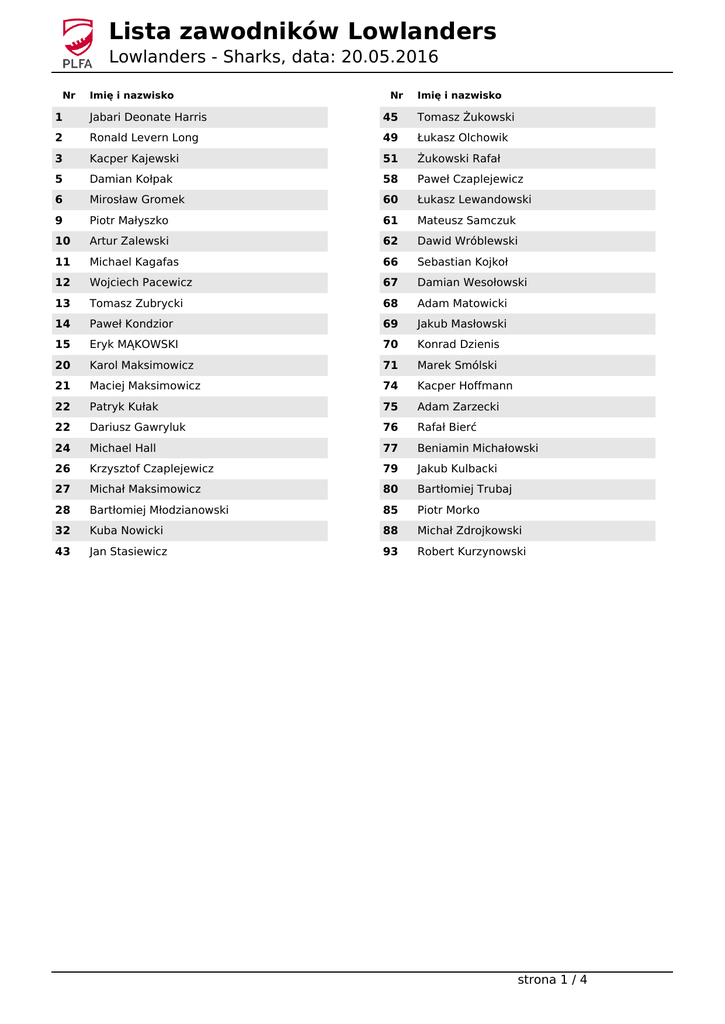 PLFA

Lista zawodników Lowlanders

Lowlanders - Sharks, data: 20.05.2016

| Nr | Imię i nazwisko |
|---|---|
| 1 | Jabari Deonate Harris |
| 2 | Ronald Levern Long |
| 3 | Kacper Kajewski |
| 5 | Damian Kołpak |
| 6 | Mirosław Gromek |
| 9 | Piotr Małyszko |
| 10 | Artur Zalewski |
| 11 | Michael Kagafas |
| 12 | Wojciech Pacewicz |
| 13 | Tomasz Zubrycki |
| 14 | Paweł Kondzior |
| 15 | Eryk MĄKOWSKI |
| 20 | Karol Maksimowicz |
| 21 | Maciej Maksimowicz |
| 22 | Patryk Kułak |
| 22 | Dariusz Gawryluk |
| 24 | Michael Hall |
| 26 | Krzysztof Czaplejewicz |
| 27 | Michał Maksimowicz |
| 28 | Bartłomiej Młodzianowski |
| 32 | Kuba Nowicki |
| 43 | Jan Stasiewicz |

| Nr | Imię i nazwisko |
|---|---|
| 45 | Tomasz Żukowski |
| 49 | Łukasz Olchowik |
| 51 | Żukowski Rafał |
| 58 | Paweł Czaplejewicz |
| 60 | Łukasz Lewandowski |
| 61 | Mateusz Samczuk |
| 62 | Dawid Wróblewski |
| 66 | Sebastian Kojkoł |
| 67 | Damian Wesołowski |
| 68 | Adam Matowicki |
| 69 | Jakub Masłowski |
| 70 | Konrad Dzienis |
| 71 | Marek Smólski |
| 74 | Kacper Hoffmann |
| 75 | Adam Zarzecki |
| 76 | Rafał Bierć |
| 77 | Beniamin Michałowski |
| 79 | Jakub Kulbacki |
| 80 | Bartłomiej Trubaj |
| 85 | Piotr Morko |
| 88 | Michał Zdrojkowski |
| 93 | Robert Kurzynowski |

strona 1 / 4